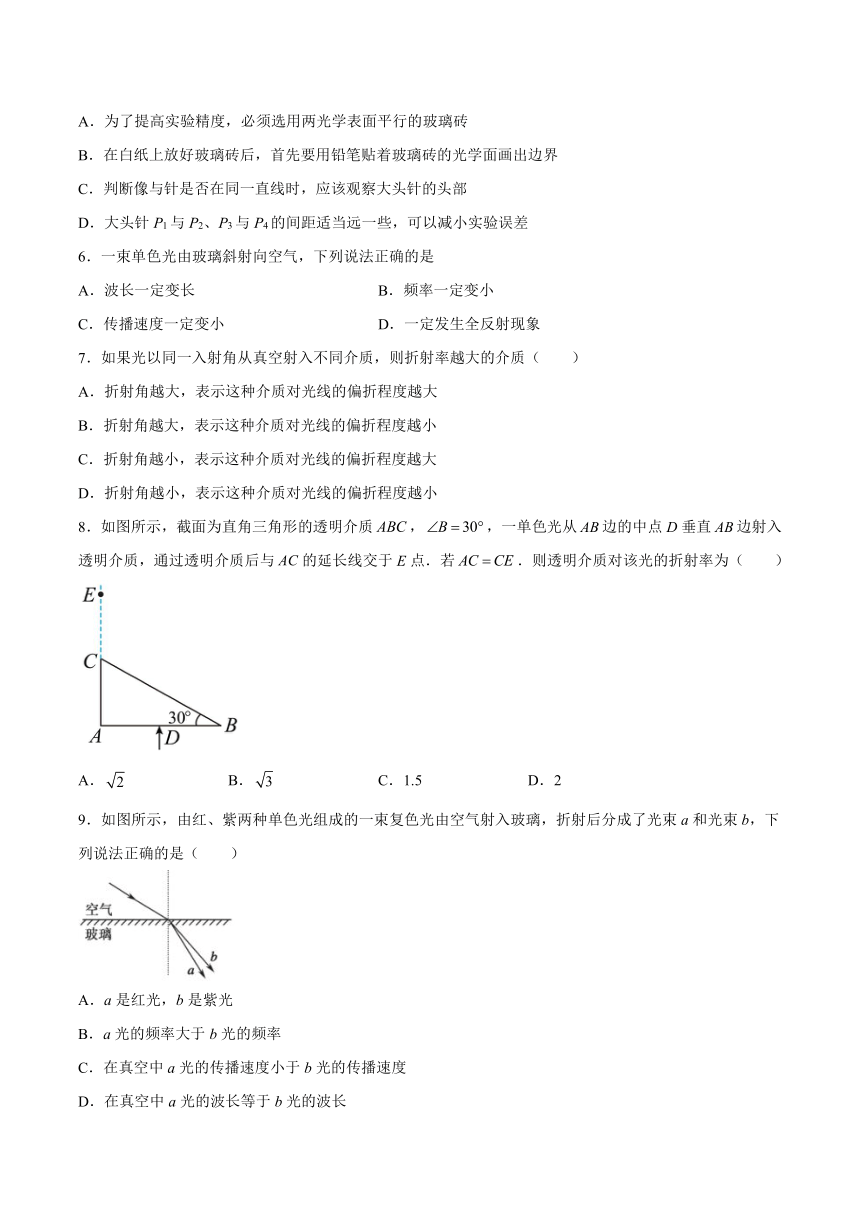 A．为了提高实验精度，必须选用两光学表面平行的玻璃砖

B．在白纸上放好玻璃砖后，首先要用铅笔贴着玻璃砖的光学面画出边界

C．判断像与针是否在同一直线时，应该观察大头针的头部

D．大头针 $P_1$ 与 $P_2$、$P_3$ 与 $P_4$ 的间距适当远一些，可以减小实验误差

6．一束单色光由玻璃斜射向空气，下列说法正确的是

A．波长一定变长

B．频率一定变小

C．传播速度一定变小

D．一定发生全反射现象

7．如果光以同一入射角从真空射入不同介质，则折射率越大的介质（　　）

A．折射角越大，表示这种介质对光线的偏折程度越大

B．折射角越大，表示这种介质对光线的偏折程度越小

C．折射角越小，表示这种介质对光线的偏折程度越大

D．折射角越小，表示这种介质对光线的偏折程度越小

8．如图所示，截面为直角三角形的透明介质 $ABC$，$\angle B=30°$，一单色光从 $AB$ 边的中点 $D$ 垂直 $AB$ 边射入透明介质，通过透明介质后与 $AC$ 的延长线交于 $E$ 点．若 $AC=CE$．则透明介质对该光的折射率为（　　）

E
C
30°
A
D
B

A．$\sqrt{2}$

B．$\sqrt{3}$

C．1.5

D．2

9．如图所示，由红、紫两种单色光组成的一束复色光由空气射入玻璃，折射后分成了光束 $a$ 和光束 $b$，下列说法正确的是（　　）

空气
玻璃
a
b

A．$a$ 是红光，$b$ 是紫光

B．$a$ 光的频率大于 $b$ 光的频率

C．在真空中 $a$ 光的传播速度小于 $b$ 光的传播速度

D．在真空中 $a$ 光的波长等于 $b$ 光的波长